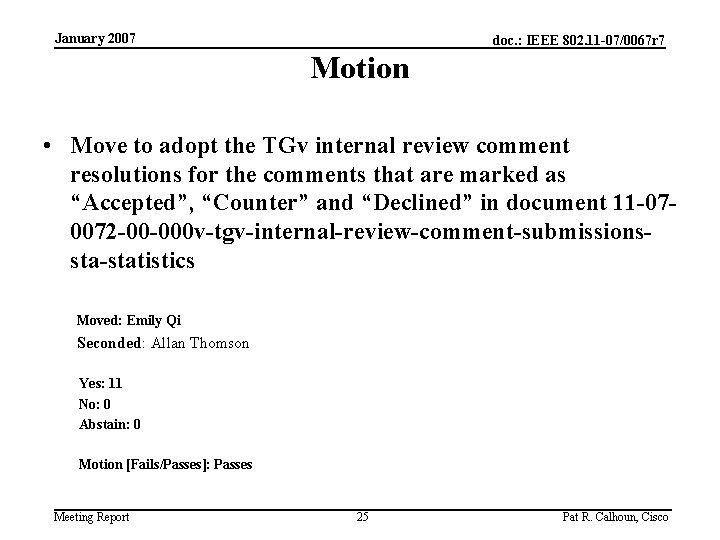 January 2007

doc.: IEEE 802.11-07/0067r7

Motion

• Move to adopt the TGv internal review comment resolutions for the comments that are marked as "Accepted", "Counter" and "Declined" in document 11-07-0072-00-000v-tgv-internal-review-comment-submissions-sta-statistics

Moved: Emily Qi
Seconded: Allan Thomson

Yes: 11
No: 0
Abstain: 0

Motion [Fails/Passes]: Passes

Meeting Report

25

Pat R. Calhoun, Cisco